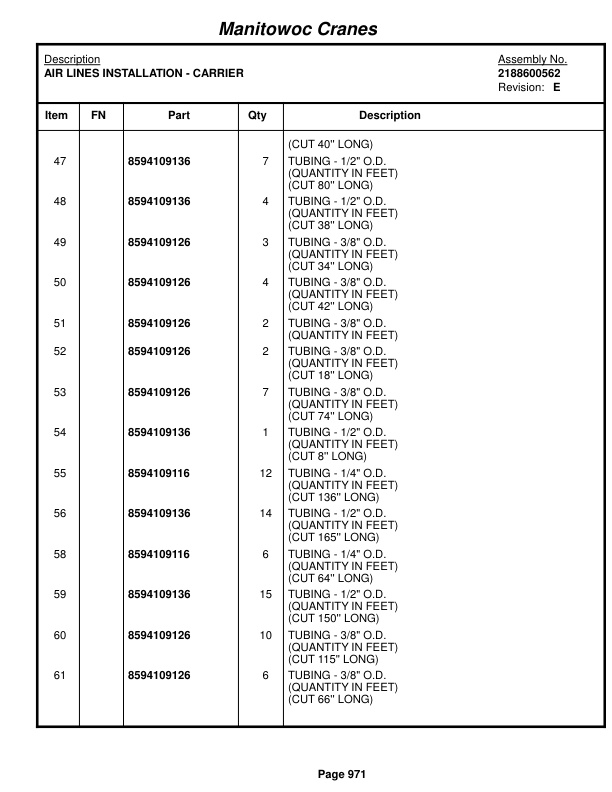 Manitowoc Cranes

Description
AIR LINES INSTALLATION - CARRIER

Assembly No.
2188600562
Revision: E

| Item | FN | Part | Qty | Description |
|---|---|---|---|---|
| | | | | (CUT 40" LONG) |
| 47 | | 8594109136 | 7 | TUBING - 1/2" O.D. (QUANTITY IN FEET) (CUT 80" LONG) |
| 48 | | 8594109136 | 4 | TUBING - 1/2" O.D. (QUANTITY IN FEET) (CUT 38" LONG) |
| 49 | | 8594109126 | 3 | TUBING - 3/8" O.D. (QUANTITY IN FEET) (CUT 34" LONG) |
| 50 | | 8594109126 | 4 | TUBING - 3/8" O.D. (QUANTITY IN FEET) (CUT 42" LONG) |
| 51 | | 8594109126 | 2 | TUBING - 3/8" O.D. (QUANTITY IN FEET) |
| 52 | | 8594109126 | 2 | TUBING - 3/8" O.D. (QUANTITY IN FEET) (CUT 18" LONG) |
| 53 | | 8594109126 | 7 | TUBING - 3/8" O.D. (QUANTITY IN FEET) (CUT 74" LONG) |
| 54 | | 8594109136 | 1 | TUBING - 1/2" O.D. (QUANTITY IN FEET) (CUT 8" LONG) |
| 55 | | 8594109116 | 12 | TUBING - 1/4" O.D. (QUANTITY IN FEET) (CUT 136" LONG) |
| 56 | | 8594109136 | 14 | TUBING - 1/2" O.D. (QUANTITY IN FEET) (CUT 165" LONG) |
| 58 | | 8594109116 | 6 | TUBING - 1/4" O.D. (QUANTITY IN FEET) (CUT 64" LONG) |
| 59 | | 8594109136 | 15 | TUBING - 1/2" O.D. (QUANTITY IN FEET) (CUT 150" LONG) |
| 60 | | 8594109126 | 10 | TUBING - 3/8" O.D. (QUANTITY IN FEET) (CUT 115" LONG) |
| 61 | | 8594109126 | 6 | TUBING - 3/8" O.D. (QUANTITY IN FEET) (CUT 66" LONG) |

Page 971